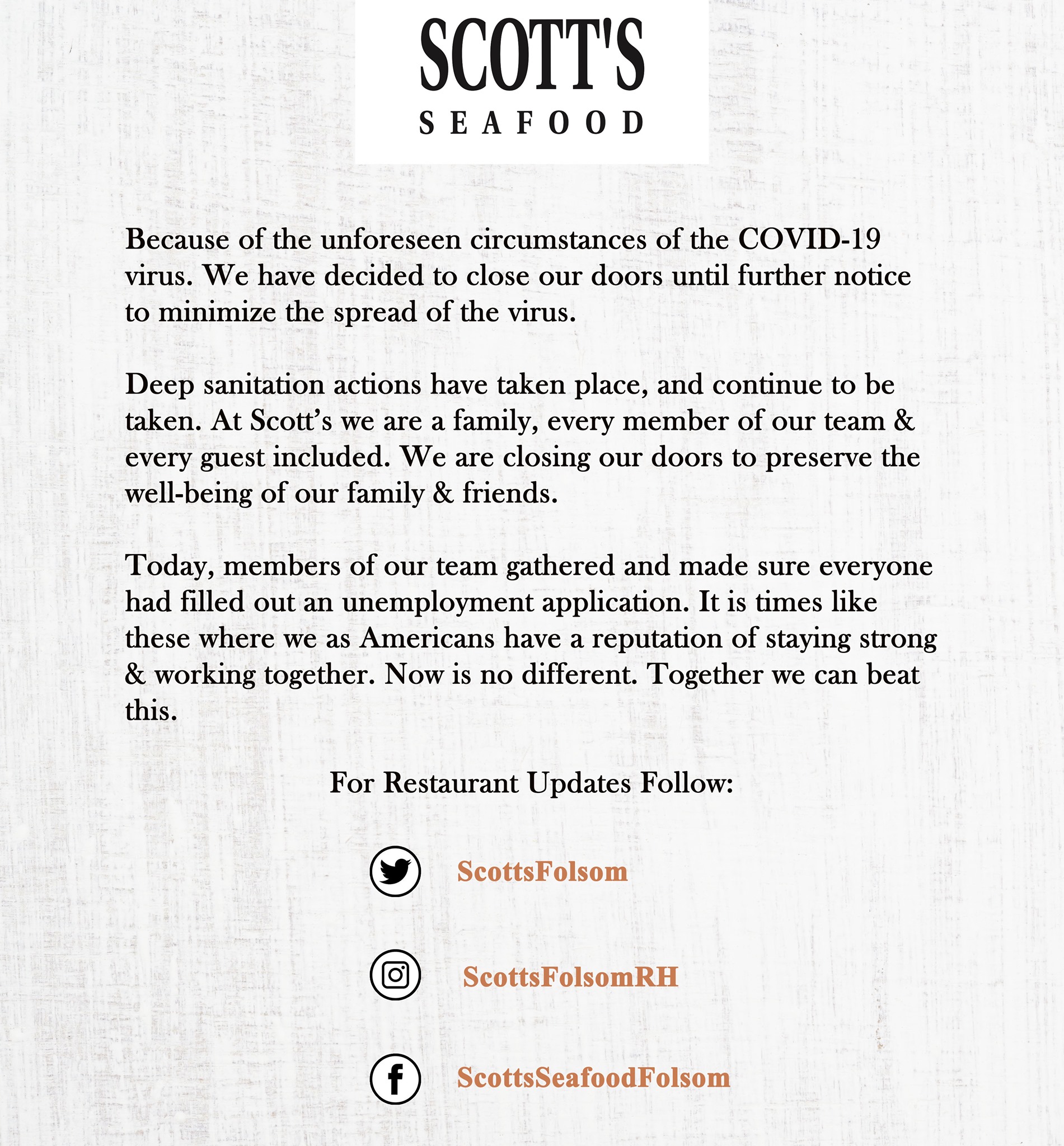 SCOTT'S
SEAFOOD

Because of the unforeseen circumstances of the COVID-19 virus. We have decided to close our doors until further notice to minimize the spread of the virus.

Deep sanitation actions have taken place, and continue to be taken. At Scott's we are a family, every member of our team & every guest included. We are closing our doors to preserve the well-being of our family & friends.

Today, members of our team gathered and made sure everyone had filled out an unemployment application. It is times like these where we as Americans have a reputation of staying strong & working together. Now is no different. Together we can beat this.

For Restaurant Updates Follow:

ScottsFolsom

ScottsFolsomRH

ScottsSeafoodFolsom